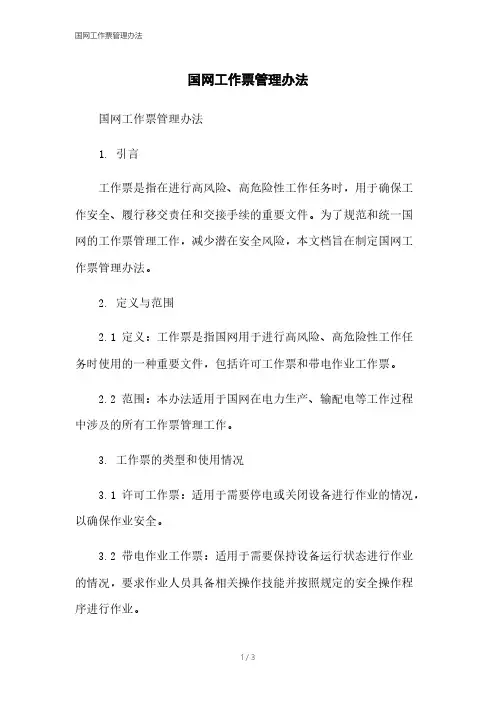 国网工作票管理办法

国网工作票管理办法

国网工作票管理办法

1. 引言

工作票是指在进行高风险、高危险性工作任务时，用于确保工作安全、履行移交责任和交接手续的重要文件。为了规范和统一国网的工作票管理工作，减少潜在安全风险，本文档旨在制定国网工作票管理办法。

2. 定义与范围

2.1 定义：工作票是指国网用于进行高风险、高危险性工作任务时使用的一种重要文件，包括许可工作票和带电作业工作票。

2.2 范围：本办法适用于国网在电力生产、输配电等工作过程中涉及的所有工作票管理工作。

3. 工作票的类型和使用情况

3.1 许可工作票：适用于需要停电或关闭设备进行作业的情况，以确保作业安全。

3.2 带电作业工作票：适用于需要保持设备运行状态进行作业的情况，要求作业人员具备相关操作技能并按照规定的安全操作程序进行作业。

1 / 3